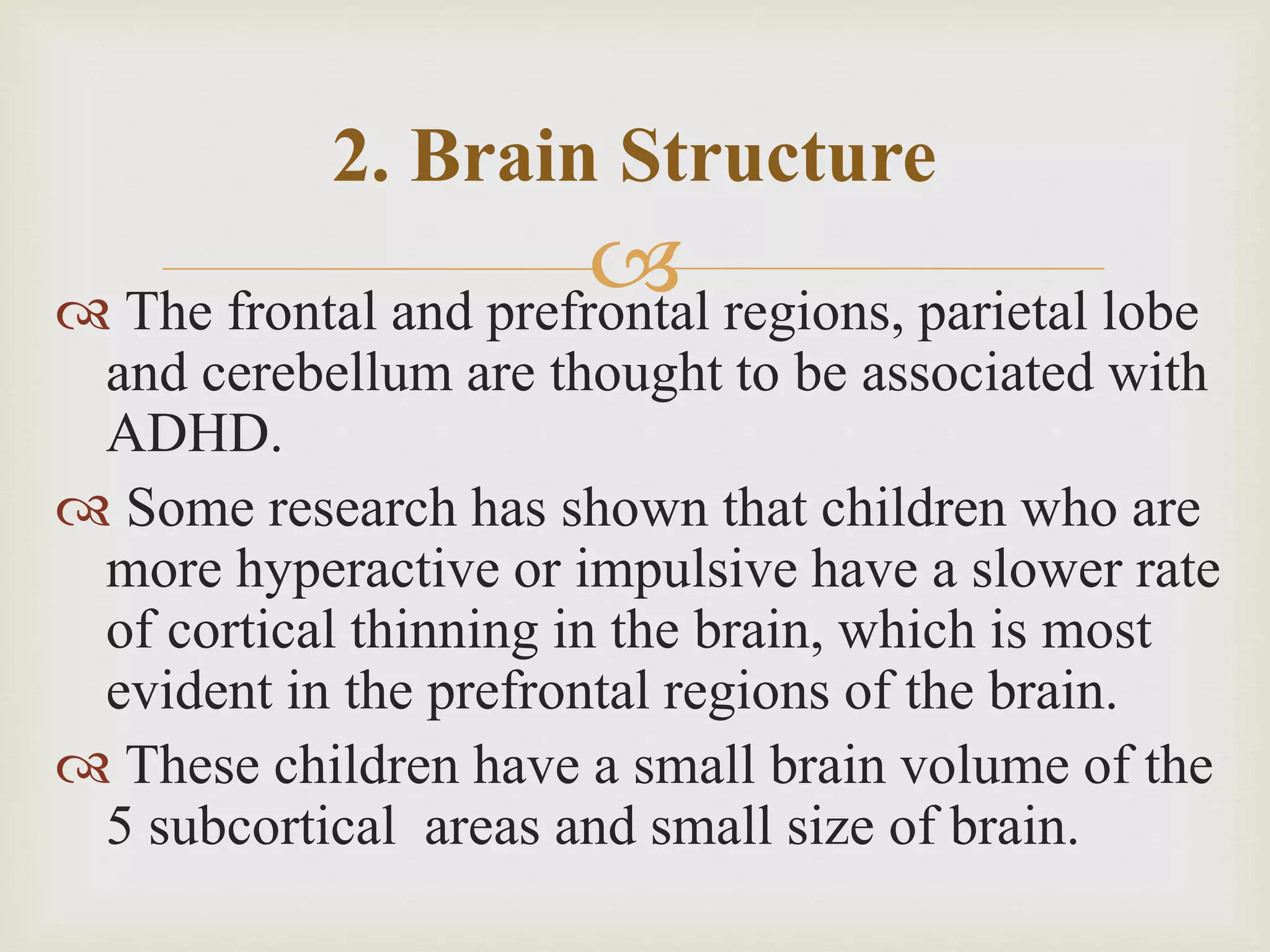 2. Brain Structure

The frontal and prefrontal regions, parietal lobe and cerebellum are thought to be associated with ADHD.

Some research has shown that children who are more hyperactive or impulsive have a slower rate of cortical thinning in the brain, which is most evident in the prefrontal regions of the brain.

These children have a small brain volume of the 5 subcortical  areas and small size of brain.